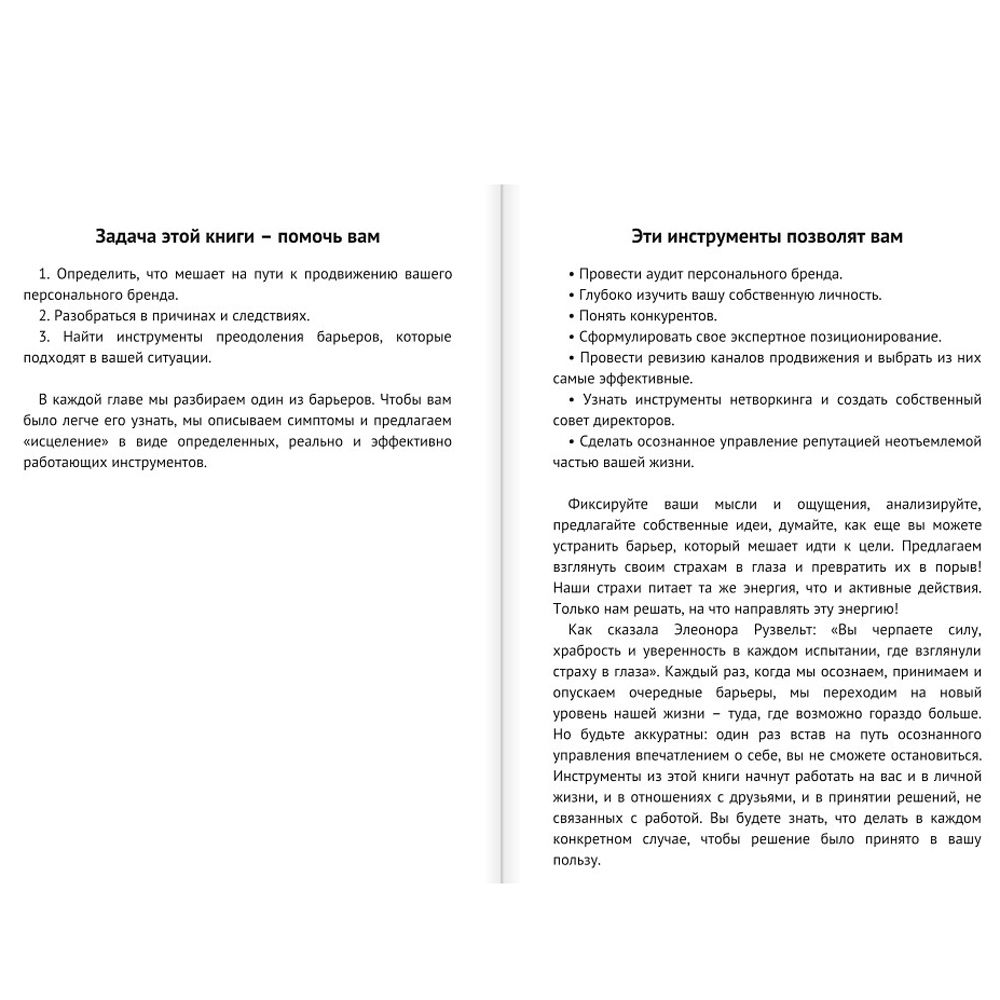 Задача этой книги – помочь вам

1. Определить, что мешает на пути к продвижению вашего персонального бренда.
2. Разобраться в причинах и следствиях.
3. Найти инструменты преодоления барьеров, которые подходят в вашей ситуации.

В каждой главе мы разбираем один из барьеров. Чтобы вам было легче его узнать, мы описываем симптомы и предлагаем «исцеление» в виде определенных, реально и эффективно работающих инструментов.

Эти инструменты позволят вам

• Провести аудит персонального бренда.
• Глубоко изучить вашу собственную личность.
• Понять конкурентов.
• Сформулировать свое экспертное позиционирование.
• Провести ревизию каналов продвижения и выбрать из них самые эффективные.
• Узнать инструменты нетворкинга и создать собственный совет директоров.
• Сделать осознанное управление репутацией неотъемлемой частью вашей жизни.

Фиксируйте ваши мысли и ощущения, анализируйте, предлагайте собственные идеи, думайте, как еще вы можете устранить барьер, который мешает идти к цели. Предлагаем взглянуть своим страхам в глаза и превратить их в порыв! Наши страхи питает та же энергия, что и активные действия. Только нам решать, на что направлять эту энергию!
Как сказала Элеонора Рузвельт: «Вы черпаете силу, храбрость и уверенность в каждом испытании, где взглянули страху в глаза». Каждый раз, когда мы осознаем, принимаем и опускаем очередные барьеры, мы переходим на новый уровень нашей жизни – туда, где возможно гораздо больше. Но будьте аккуратны: один раз встав на путь осознанного управления впечатлением о себе, вы не сможете остановиться. Инструменты из этой книги начнут работать на вас и в личной жизни, и в отношениях с друзьями, и в принятии решений, не связанных с работой. Вы будете знать, что делать в каждом конкретном случае, чтобы решение было принято в вашу пользу.